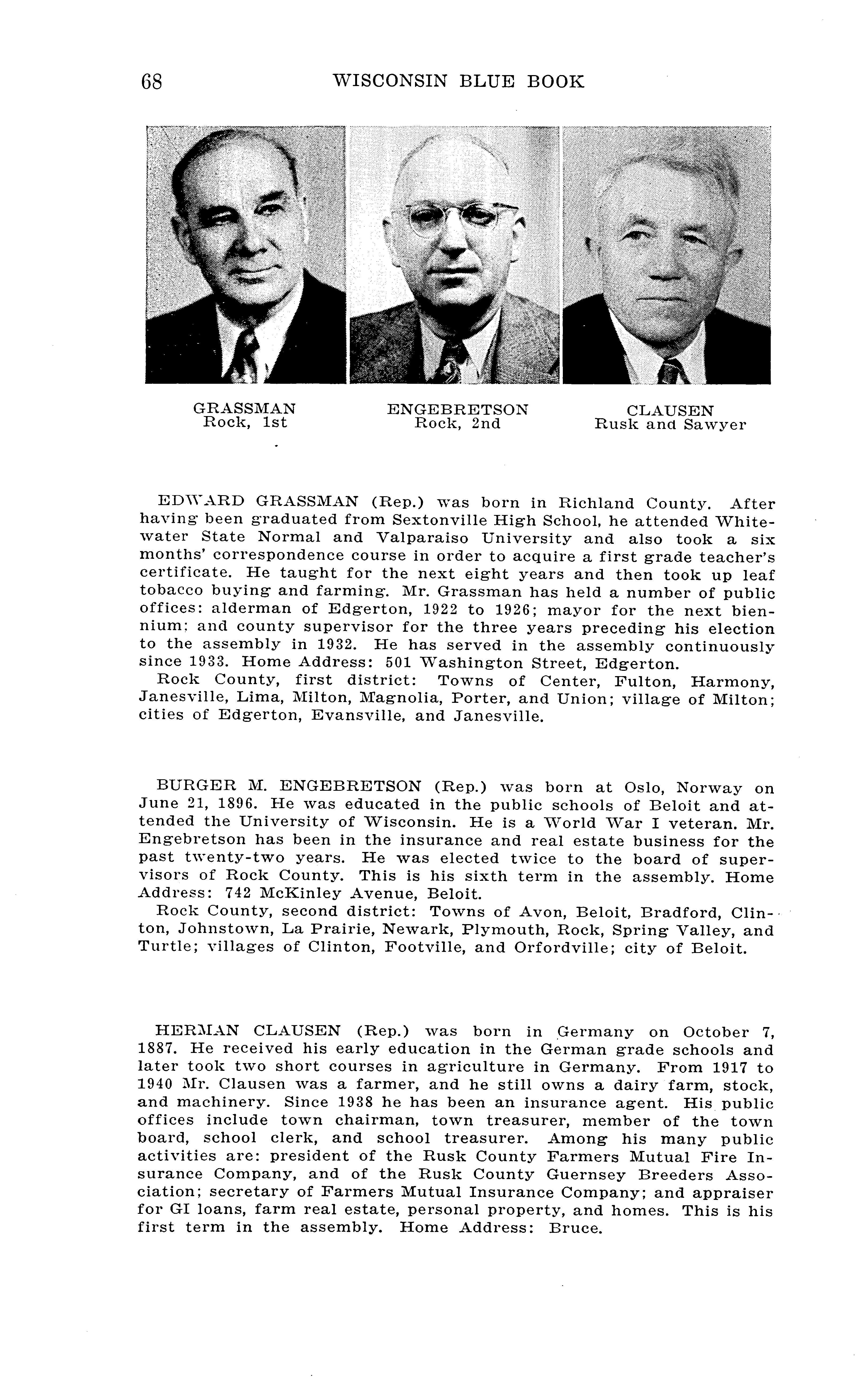 68 WISCONSIN BLUE BOOK

GRASSMAN
Rock, 1st

ENGEBRETSON
Rock, 2nd

CLAUSEN
Rusk and Sawyer

EDWARD GRASSMAN (Rep.) was born in Richland County. After having been graduated from Sextonville High School, he attended Whitewater State Normal and Valparaiso University and also took a six months' correspondence course in order to acquire a first grade teacher's certificate. He taught for the next eight years and then took up leaf tobacco buying and farming. Mr. Grassman has held a number of public offices: alderman of Edgerton, 1922 to 1926; mayor for the next biennium; and county supervisor for the three years preceding his election to the assembly in 1932. He has served in the assembly continuously since 1933. Home Address: 501 Washington Street, Edgerton.

Rock County, first district: Towns of Center, Fulton, Harmony, Janesville, Lima, Milton, Magnolia, Porter, and Union; village of Milton; cities of Edgerton, Evansville, and Janesville.

BURGER M. ENGEBRETSON (Rep.) was born at Oslo, Norway on June 21, 1896. He was educated in the public schools of Beloit and attended the University of Wisconsin. He is a World War I veteran. Mr. Engebretson has been in the insurance and real estate business for the past twenty-two years. He was elected twice to the board of supervisors of Rock County. This is his sixth term in the assembly. Home Address: 742 McKinley Avenue, Beloit.

Rock County, second district: Towns of Avon, Beloit, Bradford, Clinton, Johnstown, La Prairie, Newark, Plymouth, Rock, Spring Valley, and Turtle; villages of Clinton, Footville, and Orfordville; city of Beloit.

HERMAN CLAUSEN (Rep.) was born in Germany on October 7, 1887. He received his early education in the German grade schools and later took two short courses in agriculture in Germany. From 1917 to 1940 Mr. Clausen was a farmer, and he still owns a dairy farm, stock, and machinery. Since 1938 he has been an insurance agent. His public offices include town chairman, town treasurer, member of the town board, school clerk, and school treasurer. Among his many public activities are: president of the Rusk County Farmers Mutual Fire Insurance Company, and of the Rusk County Guernsey Breeders Association; secretary of Farmers Mutual Insurance Company; and appraiser for GI loans, farm real estate, personal property, and homes. This is his first term in the assembly. Home Address: Bruce.